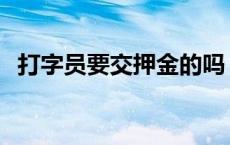 打字员要交押金的吗